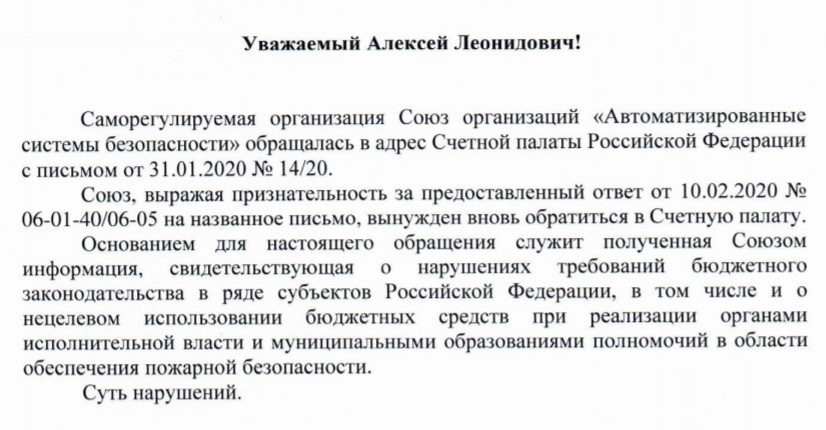 Уважаемый Алексей Леонидович!

Саморегулируемая организация Союз организаций «Автоматизированные системы безопасности» обращалась в адрес Счетной палаты Российской Федерации с письмом от 31.01.2020 № 14/20.

Союз, выражая признательность за предоставленный ответ от 10.02.2020 № 06-01-40/06-05 на названное письмо, вынужден вновь обратиться в Счетную палату.

Основанием для настоящего обращения служит полученная Союзом информация, свидетельствующая о нарушениях требований бюджетного законодательства в ряде субъектов Российской Федерации, в том числе и о нецелевом использовании бюджетных средств при реализации органами исполнительной власти и муниципальными образованиями полномочий в области обеспечения пожарной безопасности.

Суть нарушений.